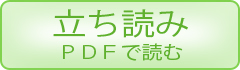 立ち読み
ＰＤＦで読む